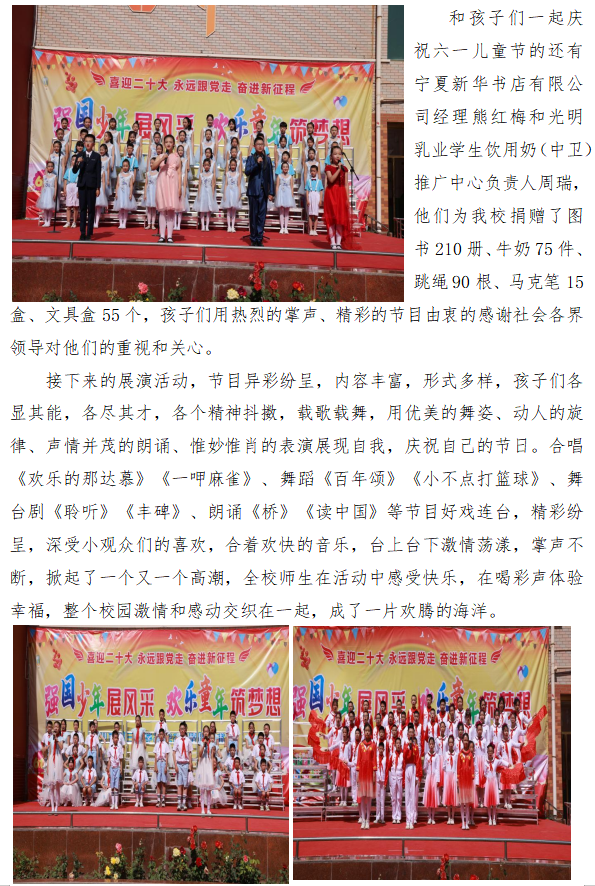 喜迎二十大 永远跟党走 奋进新征程

强国少年展风采 欢乐童年筑梦想

和孩子们一起庆祝六一儿童节的还有宁夏新华书店有限公司经理熊红梅和光明乳业学生饮用奶（中卫）推广中心负责人周瑞，他们为我校捐赠了图书210册、牛奶75件、跳绳90根、马克笔15盒、文具盒55个，孩子们用热烈的掌声、精彩的节目由衷的感谢社会各界领导对他们的重视和关心。

接下来的展演活动，节目异彩纷呈，内容丰富，形式多样，孩子们各显其能，各尽其才，各个精神抖擞，载歌载舞，用优美的舞姿、动人的旋律、声情并茂的朗诵、惟妙惟肖的表演展现自我，庆祝自己的节日。合唱《欢乐的那达慕》《一呷麻雀》、舞蹈《百年颂》《小不点打篮球》、舞台剧《聆听》《丰碑》、朗诵《桥》《读中国》等节目好戏连台，精彩纷呈，深受小观众们的喜欢，合着欢快的音乐，台上台下激情荡漾，掌声不断，掀起了一个又一个高潮，全校师生在活动中感受快乐，在喝彩声体验幸福，整个校园激情和感动交织在一起，成了一片欢腾的海洋。

喜迎二十大 永远跟党走 奋进新征程

强国少年展风采 欢乐童年筑梦想

喜迎二十大 永远跟党走 奋进新征程

强国少年展风采 欢乐童年筑梦想